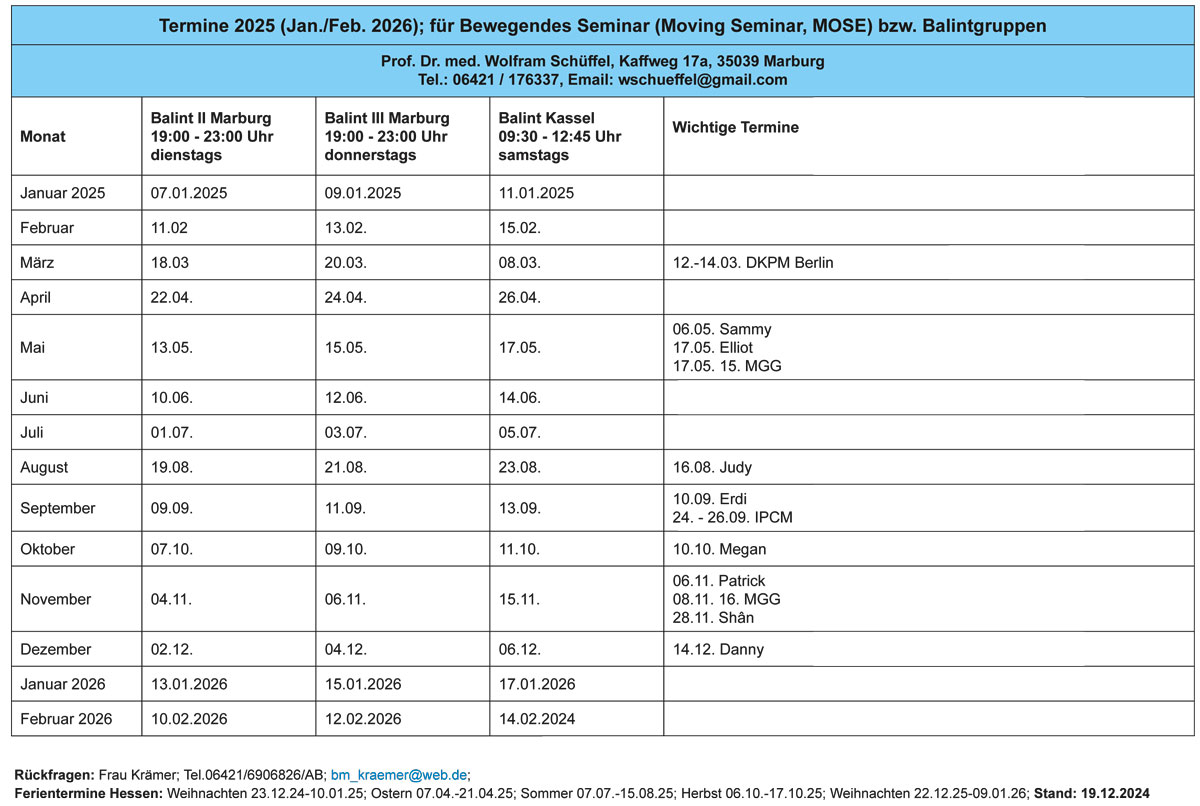 Termine 2025 (Jan./Feb. 2026); für Bewegendes Seminar (Moving Seminar, MOSE) bzw. Balintgruppen

Prof. Dr. med. Wolfram Schüffel, Kaffweg 17a, 35039 Marburg
Tel.: 06421 / 176337, Email: wschueffel@gmail.com

| Monat | Balint II Marburg 19:00 - 23:00 Uhr dienstags | Balint III Marburg 19:00 - 23:00 Uhr donnerstags | Balint Kassel 09:30 - 12:45 Uhr samstags | Wichtige Termine |
|---|---|---|---|---|
| Januar 2025 | 07.01.2025 | 09.01.2025 | 11.01.2025 | |
| Februar | 11.02 | 13.02. | 15.02. | |
| März | 18.03 | 20.03. | 08.03. | 12.-14.03. DKPM Berlin |
| April | 22.04. | 24.04. | 26.04. | |
| Mai | 13.05. | 15.05. | 17.05. | 06.05. Sammy 17.05. Elliot 17.05. 15. MGG |
| Juni | 10.06. | 12.06. | 14.06. | |
| Juli | 01.07. | 03.07. | 05.07. | |
| August | 19.08. | 21.08. | 23.08. | 16.08. Judy |
| September | 09.09. | 11.09. | 13.09. | 10.09. Erdi 24. - 26.09. IPCM |
| Oktober | 07.10. | 09.10. | 11.10. | 10.10. Megan |
| November | 04.11. | 06.11. | 15.11. | 06.11. Patrick 08.11. 16. MGG 28.11. Shân |
| Dezember | 02.12. | 04.12. | 06.12. | 14.12. Danny |
| Januar 2026 | 13.01.2026 | 15.01.2026 | 17.01.2026 | |
| Februar 2026 | 10.02.2026 | 12.02.2026 | 14.02.2024 | |

Rückfragen: Frau Krämer; Tel.06421/6906826/AB; bm_kraemer@web.de;
Ferientermine Hessen: Weihnachten 23.12.24-10.01.25; Ostern 07.04.-21.04.25; Sommer 07.07.-15.08.25; Herbst 06.10.-17.10.25; Weihnachten 22.12.25-09.01.26; Stand: 19.12.2024